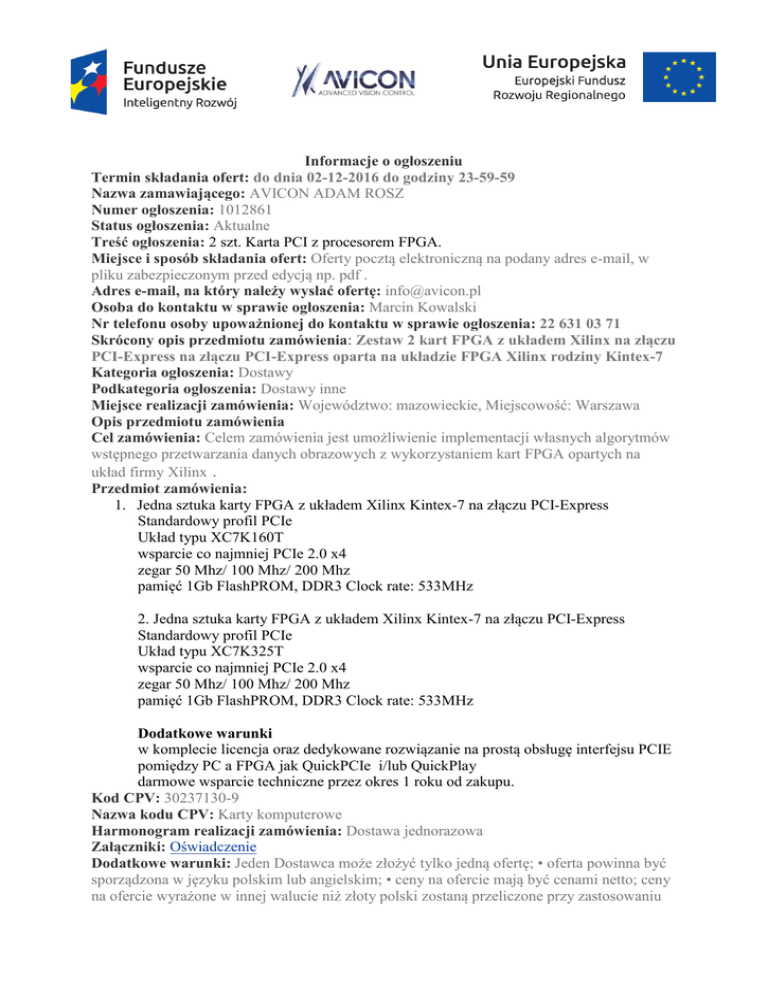 Fundusze Europejskie
Inteligentny Rozwój

AVICON
ADVANCED VISION CONTROL

Unia Europejska
Europejski Fundusz Rozwoju Regionalnego

Informacje o ogłoszeniu
Termin składania ofert: do dnia 02-12-2016 do godziny 23-59-59
Nazwa zamawiającego: AVICON ADAM ROSZ
Numer ogłoszenia: 1012861
Status ogłoszenia: Aktualne
Treść ogłoszenia: 2 szt. Karta PCI z procesorem FPGA.
Miejsce i sposób składania ofert: Oferty pocztą elektroniczną na podany adres e-mail, w pliku zabezpieczonym przed edycją np. pdf .
Adres e-mail, na który należy wysłać ofertę: info@avicon.pl
Osoba do kontaktu w sprawie ogłoszenia: Marcin Kowalski
Nr telefonu osoby upoważnionej do kontaktu w sprawie ogłoszenia: 22 631 03 71
Skrócony opis przedmiotu zamówienia: Zestaw 2 kart FPGA z układem Xilinx na złączu PCI-Express na złączu PCI-Express oparta na układzie FPGA Xilinx rodziny Kintex-7
Kategoria ogłoszenia: Dostawy
Podkategoria ogłoszenia: Dostawy inne
Miejsce realizacji zamówienia: Województwo: mazowieckie, Miejscowość: Warszawa
Opis przedmiotu zamówienia
Cel zamówienia: Celem zamówienia jest umożliwienie implementacji własnych algorytmów wstępnego przetwarzania danych obrazowych z wykorzystaniem kart FPGA opartych na układ firmy Xilinx .
Przedmiot zamówienia:
1. Jedna sztuka karty FPGA z układem Xilinx Kintex-7 na złączu PCI-Express
Standardowy profil PCIe
Układ typu XC7K160T
wsparcie co najmniej PCIe 2.0 x4
zegar 50 Mhz/ 100 Mhz/ 200 Mhz
pamięć 1Gb FlashPROM, DDR3 Clock rate: 533MHz

2. Jedna sztuka karty FPGA z układem Xilinx Kintex-7 na złączu PCI-Express
Standardowy profil PCIe
Układ typu XC7K325T
wsparcie co najmniej PCIe 2.0 x4
zegar 50 Mhz/ 100 Mhz/ 200 Mhz
pamięć 1Gb FlashPROM, DDR3 Clock rate: 533MHz

Dodatkowe warunki
w komplecie licencja oraz dedykowane rozwiązanie na prostą obsługę interfejsu PCIE pomiędzy PC a FPGA jak QuickPCIe i/lub QuickPlay
darmowe wsparcie techniczne przez okres 1 roku od zakupu.
Kod CPV: 30237130-9
Nazwa kodu CPV: Karty komputerowe
Harmonogram realizacji zamówienia: Dostawa jednorazowa
Załączniki: Oświadczenie
Dodatkowe warunki: Jeden Dostawca może złożyć tylko jedną ofertę; • oferta powinna być sporządzona w języku polskim lub angielskim; • ceny na ofercie mają być cenami netto; ceny na ofercie wyrażone w innej walucie niż złoty polski zostaną przeliczone przy zastosowaniu